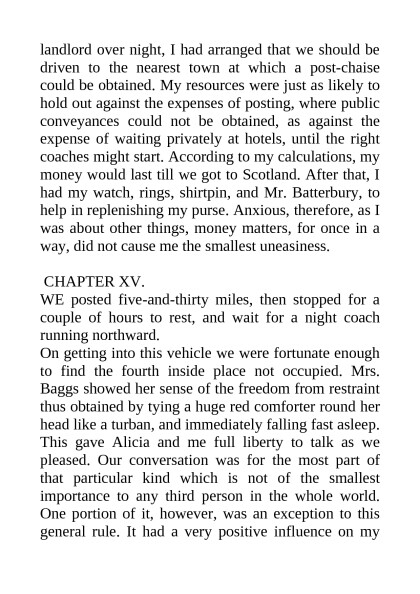 landlord over night, I had arranged that we should be driven to the nearest town at which a post-chaise could be obtained. My resources were just as likely to hold out against the expenses of posting, where public conveyances could not be obtained, as against the expense of waiting privately at hotels, until the right coaches might start. According to my calculations, my money would last till we got to Scotland. After that, I had my watch, rings, shirtpin, and Mr. Batterbury, to help in replenishing my purse. Anxious, therefore, as I was about other things, money matters, for once in a way, did not cause me the smallest uneasiness.

CHAPTER XV.

WE posted five-and-thirty miles, then stopped for a couple of hours to rest, and wait for a night coach running northward.

On getting into this vehicle we were fortunate enough to find the fourth inside place not occupied. Mrs. Baggs showed her sense of the freedom from restraint thus obtained by tying a huge red comforter round her head like a turban, and immediately falling fast asleep. This gave Alicia and me full liberty to talk as we pleased. Our conversation was for the most part of that particular kind which is not of the smallest importance to any third person in the whole world. One portion of it, however, was an exception to this general rule. It had a very positive influence on my